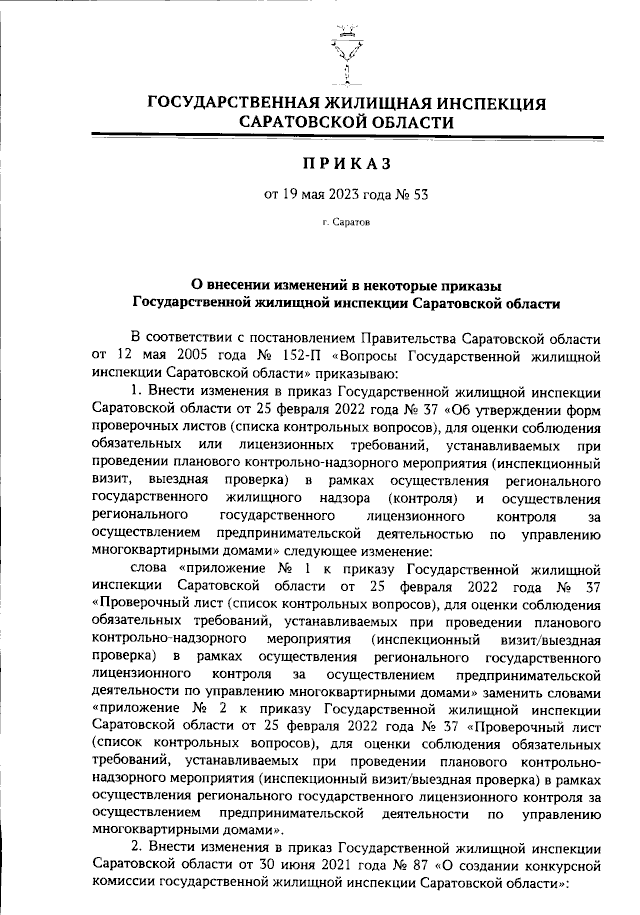 ГОСУДАРСТВЕННАЯ ЖИЛИЩНАЯ ИНСПЕКЦИЯ САРАТОВСКОЙ ОБЛАСТИ

ПРИКАЗ

от 19 мая 2023 года № 53

г. Саратов

О внесении изменений в некоторые приказы Государственной жилищной инспекции Саратовской области

В соответствии с постановлением Правительства Саратовской области от 12 мая 2005 года № 152-П «Вопросы Государственной жилищной инспекции Саратовской области» приказываю:

1. Внести изменения в приказ Государственной жилищной инспекции Саратовской области от 25 февраля 2022 года № 37 «Об утверждении форм проверочных листов (списка контрольных вопросов), для оценки соблюдения обязательных или лицензионных требований, устанавливаемых при проведении планового контрольно-надзорного мероприятия (инспекционный визит, выездная проверка) в рамках осуществления регионального государственного жилищного надзора (контроля) и осуществления регионального государственного лицензионного контроля за осуществлением предпринимательской деятельностью по управлению многоквартирными домами» следующее изменение:

слова «приложение № 1 к приказу Государственной жилищной инспекции Саратовской области от 25 февраля 2022 года № 37 «Проверочный лист (список контрольных вопросов), для оценки соблюдения обязательных требований, устанавливаемых при проведении планового контрольно-надзорного мероприятия (инспекционный визит/выездная проверка) в рамках осуществления регионального государственного лицензионного контроля за осуществлением предпринимательской деятельности по управлению многоквартирными домами» заменить словами «приложение № 2 к приказу Государственной жилищной инспекции Саратовской области от 25 февраля 2022 года № 37 «Проверочный лист (список контрольных вопросов), для оценки соблюдения обязательных требований, устанавливаемых при проведении планового контрольно-надзорного мероприятия (инспекционный визит/выездная проверка) в рамках осуществления регионального государственного лицензионного контроля за осуществлением предпринимательской деятельности по управлению многоквартирными домами».

2. Внести изменения в приказ Государственной жилищной инспекции Саратовской области от 30 июня 2021 года № 87 «О создании конкурсной комиссии государственной жилищной инспекции Саратовской области»: